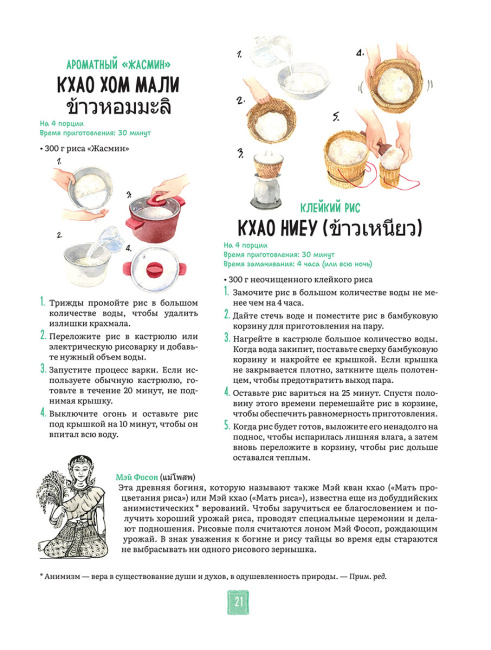 АРОМАТНЫЙ «ЖАСМИН»
КХАО ХОМ МАЛИ
ข้าวหอมมะลิ

На 4 порции
Время приготовления: 30 минут

• 300 г риса «Жасмин»

1.
2.
3.
4.

1. Трижды промойте рис в большом количестве воды, чтобы удалить излишки крахмала.
2. Переложите рис в кастрюлю или электрическую рисоварку и добавьте нужный объем воды.
3. Запустите процесс варки. Если используете обычную кастрюлю, готовьте в течение 20 минут, не поднимая крышку.
4. Выключите огонь и оставьте рис под крышкой на 10 минут, чтобы он впитал всю воду.

1.
2.
3.
4.
5.

КЛЕЙКИЙ РИС
КХАО НИЕУ (ข้าวเหนียว)

На 4 порции
Время приготовления: 30 минут
Время замачивания: 4 часа (или всю ночь)

• 300 г неочищенного клейкого риса
1. Замочите рис в большом количестве воды не менее чем на 4 часа.
2. Дайте стечь воде и поместите рис в бамбуковую корзину для приготовления на пару.
3. Нагрейте в кастрюле большое количество воды. Когда вода закипит, поставьте сверху бамбуковую корзину и накройте ее крышкой. Если крышка не закрывается плотно, заткните щель полотенцем, чтобы предотвратить выход пара.
4. Оставьте рис вариться на 25 минут. Спустя половину этого времени перемешайте рис в корзине, чтобы обеспечить равномерность приготовления.
5. Когда рис будет готов, выложите его ненадолго на поднос, чтобы испарилась лишняя влага, а затем вновь переложите в корзину, чтобы рис дольше оставался теплым.

Мэй Фосоп (แม่โพสพ)
Эта древняя богиня, которую называют также Мэй кван кхао («Мать процветания риса») или Мэй кхао («Мать риса»), известна еще из добуддийских анимистических* верований. Чтобы заручиться ее благословением и получить хороший урожай риса, проводят специальные церемонии и делают подношения. Рисовые поля считаются лоном Мэй Фосоп, рождающим урожай. В знак уважения к богине и рису тайцы во время еды стараются не выбрасывать ни одного рисового зернышка.

* Анимизм — вера в существование души и духов, в одушевленность природы. — Прим. ред.

21